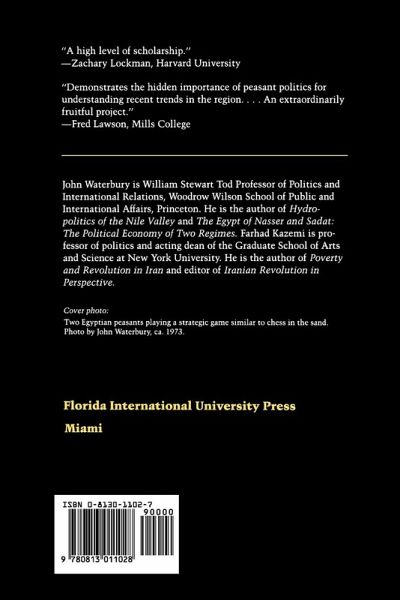 "A high level of scholarship."
—Zachary Lockman, Harvard University

"Demonstrates the hidden importance of peasant politics for understanding recent trends in the region. . . . An extraordinarily fruitful project."
—Fred Lawson, Mills College

John Waterbury is William Stewart Tod Professor of Politics and International Relations, Woodrow Wilson School of Public and International Affairs, Princeton. He is the author of Hydropolitics of the Nile Valley and The Egypt of Nasser and Sadat: The Political Economy of Two Regimes. Farhad Kazemi is professor of politics and acting dean of the Graduate School of Arts and Science at New York University. He is the author of Poverty and Revolution in Iran and editor of Iranian Revolution in Perspective.

Cover photo:
Two Egyptian peasants playing a strategic game similar to chess in the sand. Photo by John Waterbury, ca. 1973.

Florida International University Press
Miami

ISBN 0-8130-1102-7
90000
9 780813 011028